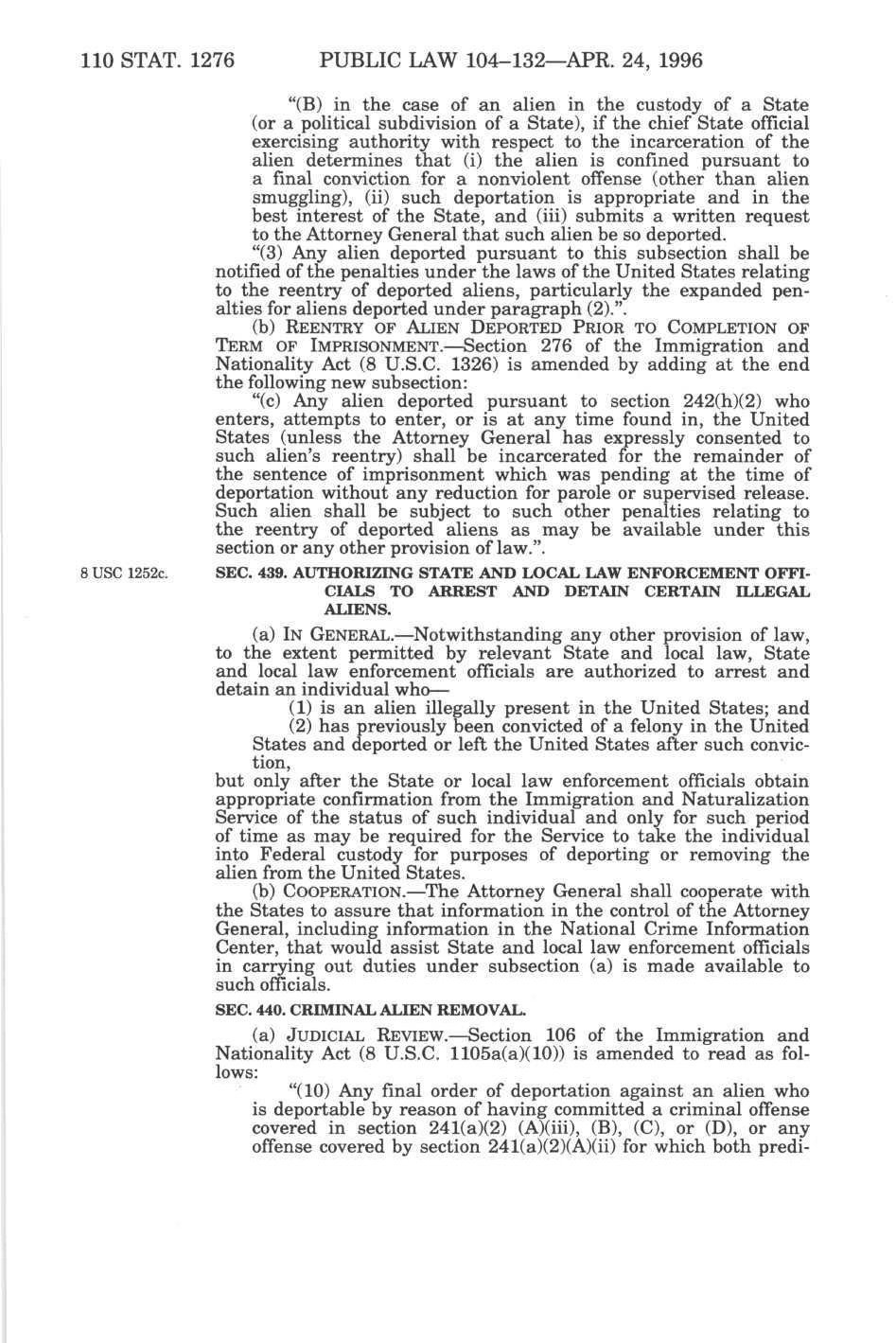 110 STAT. 1276 PUBLIC LAW 104–132—APR. 24, 1996

"(B) in the case of an alien in the custody of a State (or a political subdivision of a State), if the chief State official exercising authority with respect to the incarceration of the alien determines that (i) the alien is confined pursuant to a final conviction for a nonviolent offense (other than alien smuggling), (ii) such deportation is appropriate and in the best interest of the State, and (iii) submits a written request to the Attorney General that such alien be so deported.

"(3) Any alien deported pursuant to this subsection shall be notified of the penalties under the laws of the United States relating to the reentry of deported aliens, particularly the expanded penalties for aliens deported under paragraph (2).".

(b) REENTRY OF ALIEN DEPORTED PRIOR TO COMPLETION OF TERM OF IMPRISONMENT.—Section 276 of the Immigration and Nationality Act (8 U.S.C. 1326) is amended by adding at the end the following new subsection:

"(c) Any alien deported pursuant to section 242(h)(2) who enters, attempts to enter, or is at any time found in, the United States (unless the Attorney General has expressly consented to such alien's reentry) shall be incarcerated for the remainder of the sentence of imprisonment which was pending at the time of deportation without any reduction for parole or supervised release. Such alien shall be subject to such other penalties relating to the reentry of deported aliens as may be available under this section or any other provision of law.".

8 USC 1252c.

SEC. 439. AUTHORIZING STATE AND LOCAL LAW ENFORCEMENT OFFICIALS TO ARREST AND DETAIN CERTAIN ILLEGAL ALIENS.

(a) IN GENERAL.—Notwithstanding any other provision of law, to the extent permitted by relevant State and local law, State and local law enforcement officials are authorized to arrest and detain an individual who—

(1) is an alien illegally present in the United States; and

(2) has previously been convicted of a felony in the United States and deported or left the United States after such conviction,

but only after the State or local law enforcement officials obtain appropriate confirmation from the Immigration and Naturalization Service of the status of such individual and only for such period of time as may be required for the Service to take the individual into Federal custody for purposes of deporting or removing the alien from the United States.

(b) COOPERATION.—The Attorney General shall cooperate with the States to assure that information in the control of the Attorney General, including information in the National Crime Information Center, that would assist State and local law enforcement officials in carrying out duties under subsection (a) is made available to such officials.

SEC. 440. CRIMINAL ALIEN REMOVAL.

(a) JUDICIAL REVIEW.—Section 106 of the Immigration and Nationality Act (8 U.S.C. 1105a(a)(10)) is amended to read as follows:

"(10) Any final order of deportation against an alien who is deportable by reason of having committed a criminal offense covered in section 241(a)(2) (A)(iii), (B), (C), or (D), or any offense covered by section 241(a)(2)(A)(ii) for which both predi-